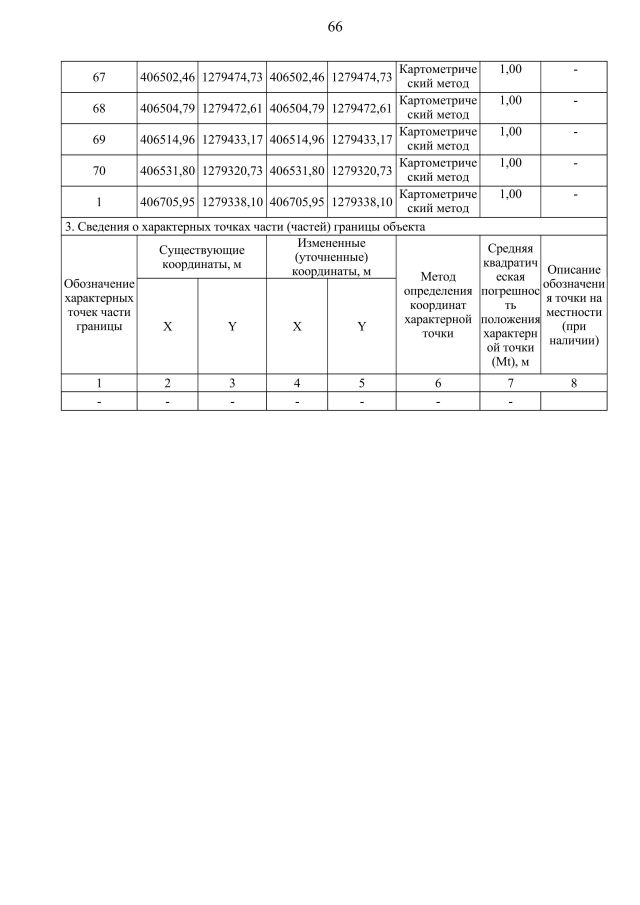 66

| 67 | 406502,46 | 1279474,73 | 406502,46 | 1279474,73 | Картометрический метод | 1,00 | - |
|---|---|---|---|---|---|---|---|
| 68 | 406504,79 | 1279472,61 | 406504,79 | 1279472,61 | Картометрический метод | 1,00 | - |
| 69 | 406514,96 | 1279433,17 | 406514,96 | 1279433,17 | Картометрический метод | 1,00 | - |
| 70 | 406531,80 | 1279320,73 | 406531,80 | 1279320,73 | Картометрический метод | 1,00 | - |
| 1 | 406705,95 | 1279338,10 | 406705,95 | 1279338,10 | Картометрический метод | 1,00 | - |

3. Сведения о характерных точках части (частей) границы объекта

| Обозначение характерных точек части границы | Существующие координаты, м X | Существующие координаты, м Y | Измененные (уточненные) координаты, м X | Измененные (уточненные) координаты, м Y | Метод определения координат характерной точки | Средняя квадратическая погрешность положения характерной точки (Mt), м | Описание обозначения точки на местности (при наличии) |
|---|---|---|---|---|---|---|---|
| 1 | 2 | 3 | 4 | 5 | 6 | 7 | 8 |
| - | - | - | - | - | - | - | |